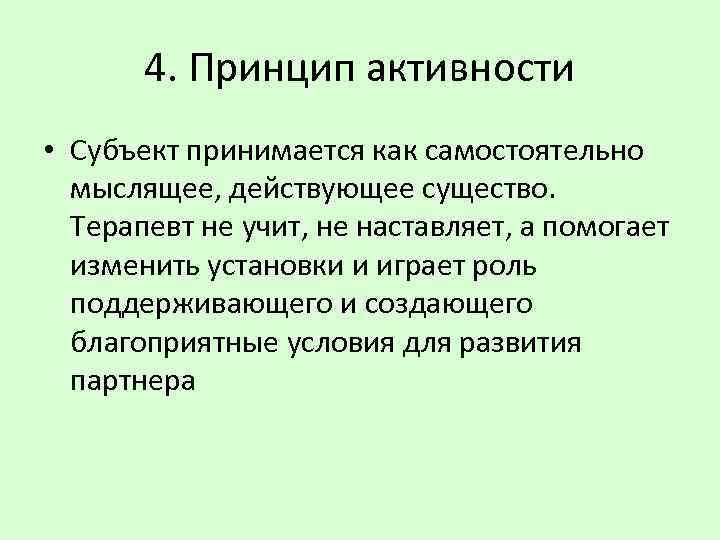 4. Принцип активности

• Субъект принимается как самостоятельно мыслящее, действующее существо. Терапевт не учит, не наставляет, а помогает изменить установки и играет роль поддерживающего и создающего благоприятные условия для развития партнера